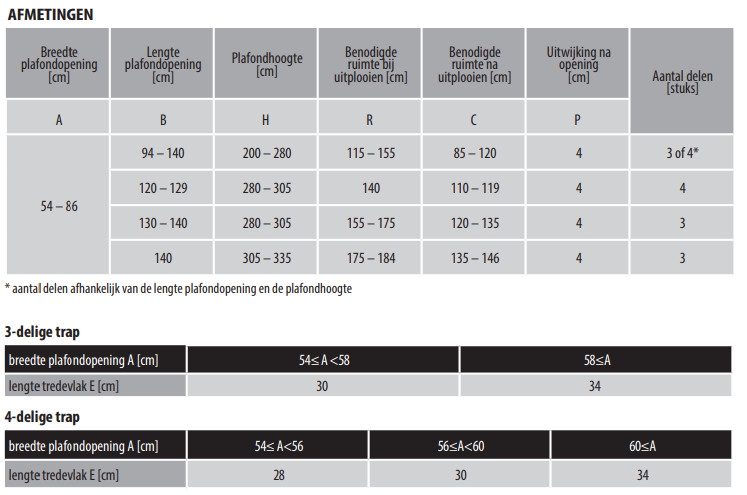 AFMETINGEN

| Breedte plafondopening [cm] | Lengte plafondopening [cm] | Plafondhoogte [cm] | Benodigde ruimte bij uitplooien [cm] | Benodigde ruimte na uitplooien [cm] | Uitwijking na opening [cm] | Aantal delen [stuks] |
|---|---|---|---|---|---|---|
| A | B | H | R | C | P | |
| 54 – 86 | 94 – 140 | 200 – 280 | 115 – 155 | 85 – 120 | 4 | 3 of 4* |
| | 120 – 129 | 280 – 305 | 140 | 110 – 119 | 4 | 4 |
| | 130 – 140 | 280 – 305 | 155 – 175 | 120 – 135 | 4 | 3 |
| | 140 | 305 – 335 | 175 – 184 | 135 – 146 | 4 | 3 |

* aantal delen afhankelijk van de lengte plafondopening en de plafondhoogte

3-delige trap

| breedte plafondopening A [cm] | 54≤ A <58 | 58≤A |
|---|---|---|
| lengte tredevlak E [cm] | 30 | 34 |

4-delige trap

| breedte plafondopening A [cm] | 54≤ A<56 | 56≤A<60 | 60≤A |
|---|---|---|---|
| lengte tredevlak E [cm] | 28 | 30 | 34 |